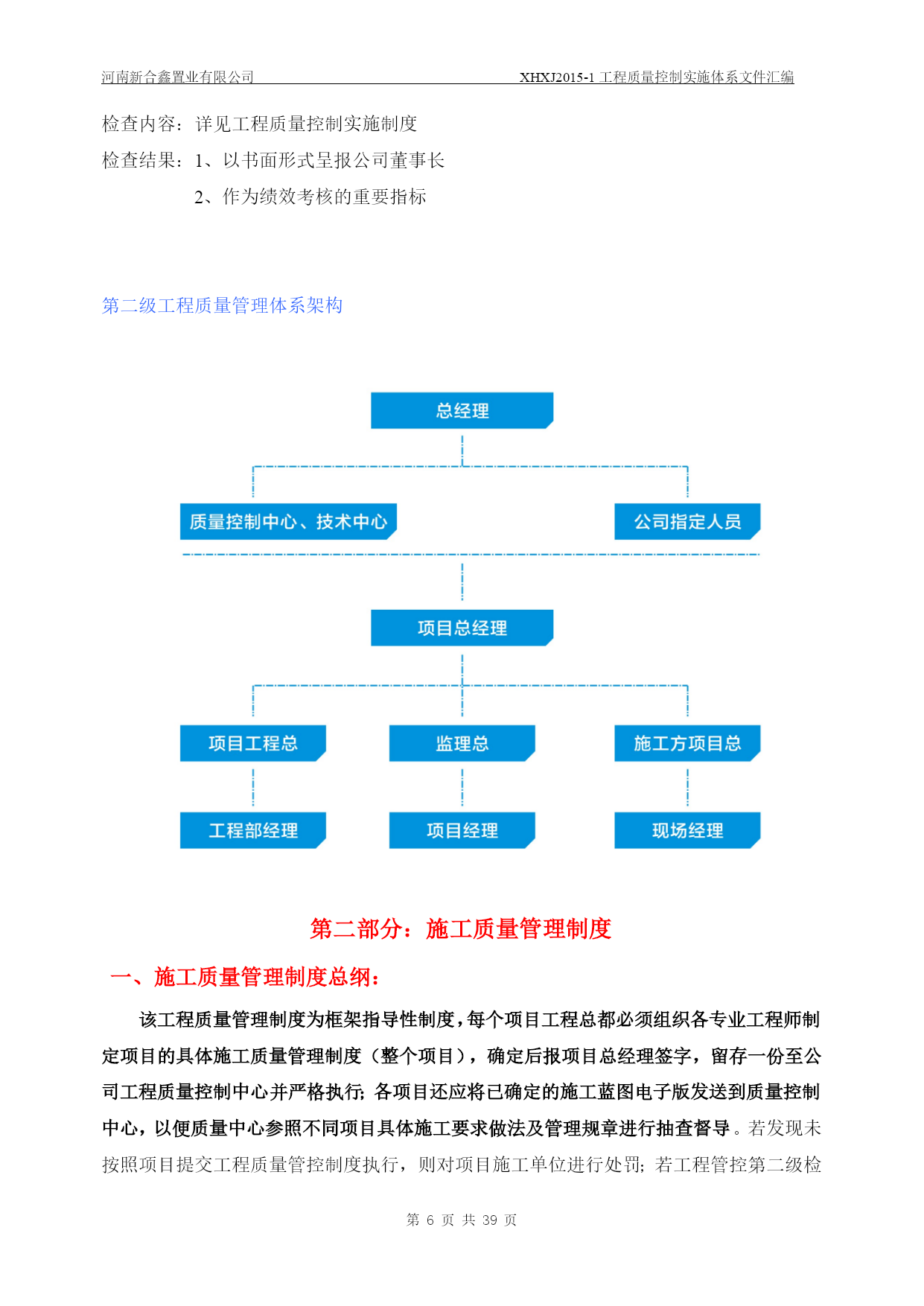 河南新合鑫置业有限公司 XHXJ2015-1 工程质量控制实施体系文件汇编

检查内容：详见工程质量控制实施制度

检查结果：1、以书面形式呈报公司董事长

2、作为绩效考核的重要指标

第二级工程质量管理体系架构

总经理

质量控制中心、技术中心

公司指定人员

项目总经理

项目工程总

监理总

施工方项目总

工程部经理

项目经理

现场经理

第二部分：施工质量管理制度

一、施工质量管理制度总纲：

该工程质量管理制度为框架指导性制度，每个项目工程总都必须组织各专业工程师制定项目的具体施工质量管理制度（整个项目），确定后报项目总经理签字，留存一份至公司工程质量控制中心并严格执行；各项目还应将已确定的施工蓝图电子版发送到质量控制中心，以便质量中心参照不同项目具体施工要求做法及管理规章进行抽查督导。若发现未按照项目提交工程质量管控制度执行，则对项目施工单位进行处罚；若工程管控第二级检

第 6 页 共 39 页